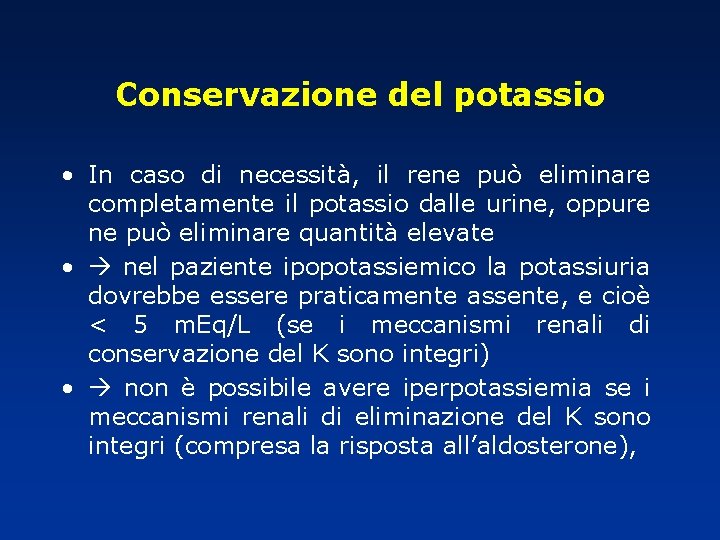 Conservazione del potassio

• In caso di necessità, il rene può eliminare completamente il potassio dalle urine, oppure ne può eliminare quantità elevate
• → nel paziente ipopotassiemico la potassiuria dovrebbe essere praticamente assente, e cioè < 5 mEq/L (se i meccanismi renali di conservazione del K sono integri)
• → non è possibile avere iperpotassiemia se i meccanismi renali di eliminazione del K sono integri (compresa la risposta all'aldosterone),